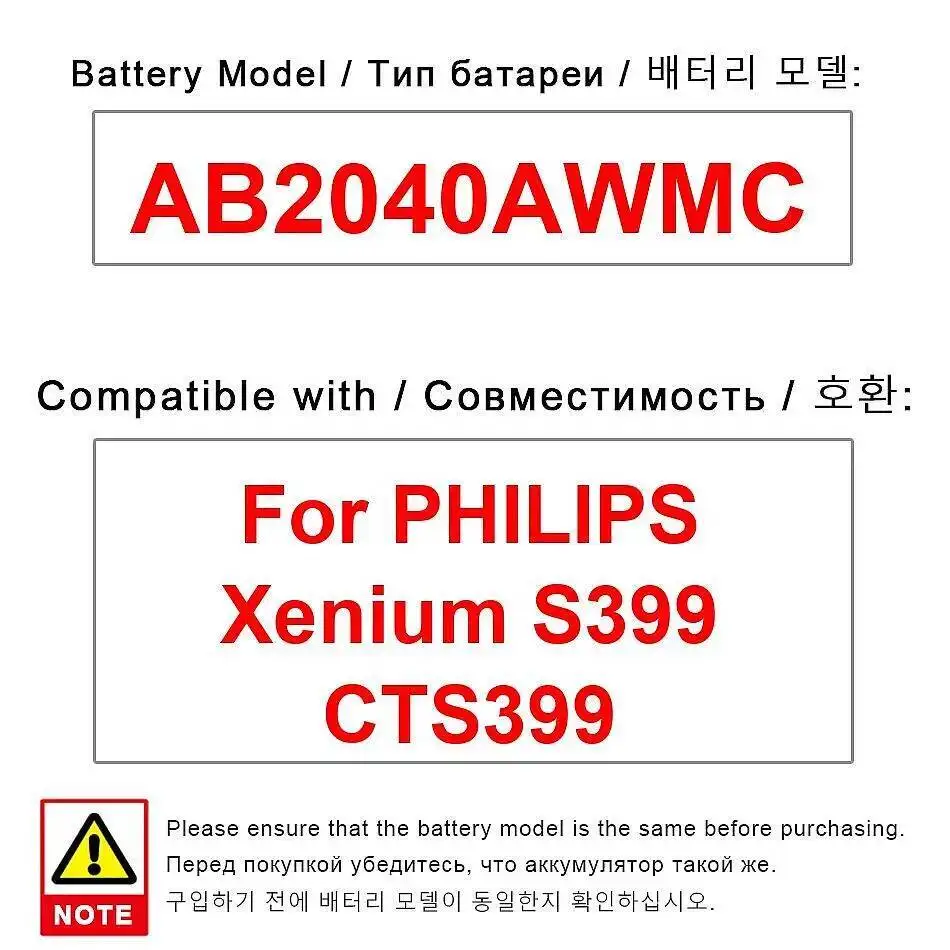 Battery Model / Тип батареи / 배터리 모델:

AB2040AWMC

Compatible with / Совместимость / 호환:

For PHILIPS
Xenium S399
CTS399

NOTE

Please ensure that the battery model is the same before purchasing.

Перед покупкой убедитесь, что аккумулятор такой же.

구입하기 전에 배터리 모델이 동일한지 확인하십시오.